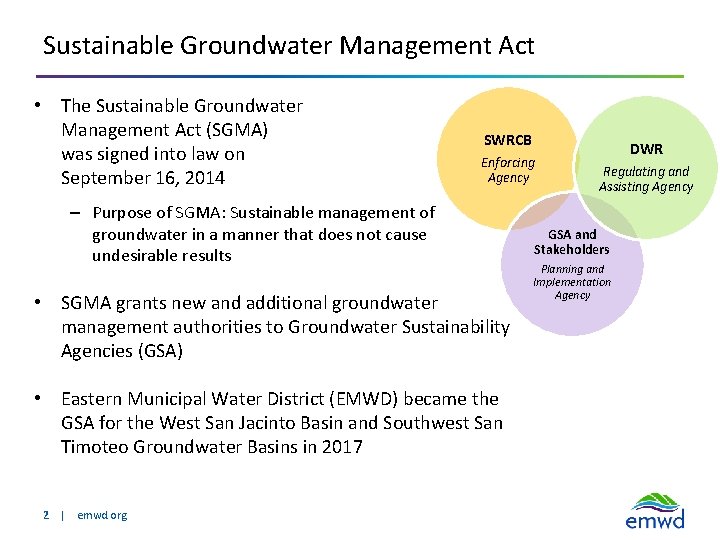 Sustainable Groundwater Management Act

• The Sustainable Groundwater Management Act (SGMA) was signed into law on September 16, 2014

– Purpose of SGMA: Sustainable management of groundwater in a manner that does not cause undesirable results

• SGMA grants new and additional groundwater management authorities to Groundwater Sustainability Agencies (GSA)

• Eastern Municipal Water District (EMWD) became the GSA for the West San Jacinto Basin and Southwest San Timoteo Groundwater Basins in 2017

SWRCB
Enforcing Agency

DWR
Regulating and Assisting Agency

GSA and Stakeholders
Planning and Implementation Agency

2 | emwd.org

emwd